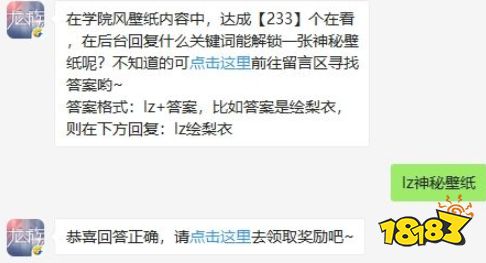 在学院风壁纸内容中，达成【233】个在看，在后台回复什么关键词能解锁一张神秘壁纸呢？不知道的可点击这里前往留言区寻找答案哟~
答案格式：lz+答案，比如答案是绘梨衣，则在下方回复：lz绘梨衣

lz神秘壁纸

恭喜回答正确，请点击这里去领取奖励吧~

18183